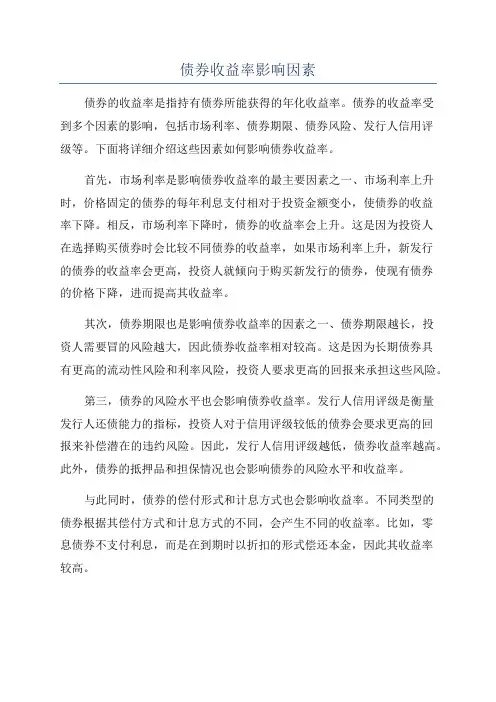 债券收益率影响因素

债券的收益率是指持有债券所能获得的年化收益率。债券的收益率受到多个因素的影响，包括市场利率、债券期限、债券风险、发行人信用评级等。下面将详细介绍这些因素如何影响债券收益率。

首先，市场利率是影响债券收益率的最主要因素之一、市场利率上升时，价格固定的债券的每年利息支付相对于投资金额变小，使债券的收益率下降。相反，市场利率下降时，债券的收益率会上升。这是因为投资人在选择购买债券时会比较不同债券的收益率，如果市场利率上升，新发行的债券的收益率会更高，投资人就倾向于购买新发行的债券，使现有债券的价格下降，进而提高其收益率。

其次，债券期限也是影响债券收益率的因素之一、债券期限越长，投资人需要冒的风险越大，因此债券收益率相对较高。这是因为长期债券具有更高的流动性风险和利率风险，投资人要求更高的回报来承担这些风险。

第三，债券的风险水平也会影响债券收益率。发行人信用评级是衡量发行人还债能力的指标，投资人对于信用评级较低的债券会要求更高的回报来补偿潜在的违约风险。因此，发行人信用评级越低，债券收益率越高。此外，债券的抵押品和担保情况也会影响债券的风险水平和收益率。

与此同时，债券的偿付形式和计息方式也会影响收益率。不同类型的债券根据其偿付方式和计息方式的不同，会产生不同的收益率。比如，零息债券不支付利息，而是在到期时以折扣的形式偿还本金，因此其收益率较高。